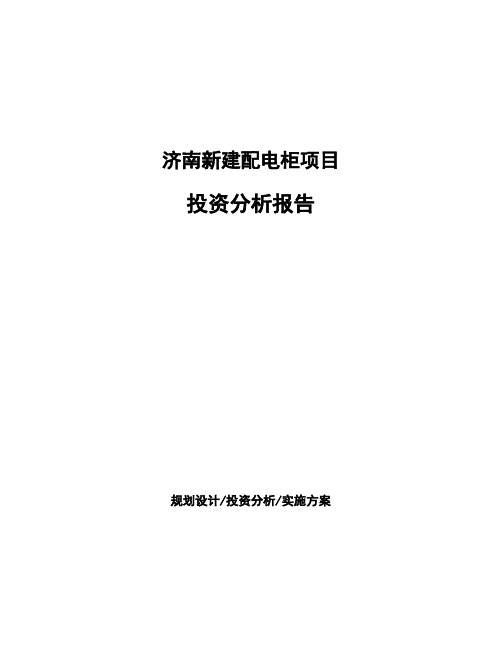 济南新建配电柜项目

投资分析报告

规划设计/投资分析/实施方案